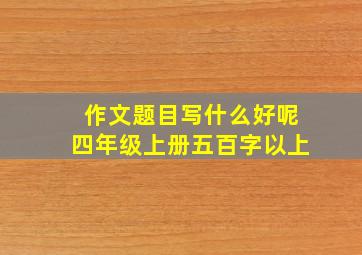 作文题目写什么好呢
四年级上册五百字以上